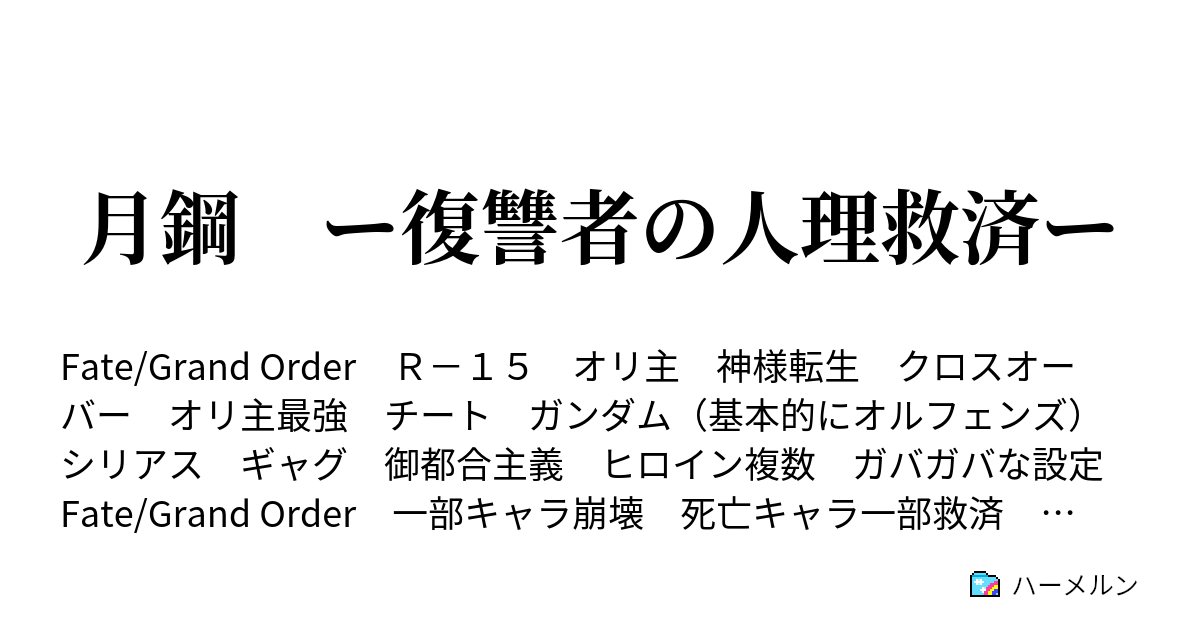 月鋼　ー復讐者の人理救済ー

Fate/Grand Order　Ｒ－１５　オリ主　神様転生　クロスオーバー　オリ主最強　チート　ガンダム（基本的にオルフェンズ）　シリアス　ギャグ　御都合主義　ヒロイン複数　ガバガバな設定　Fate/Grand Order　一部キャラ崩壊　死亡キャラ一部救済　…

ハーメルン